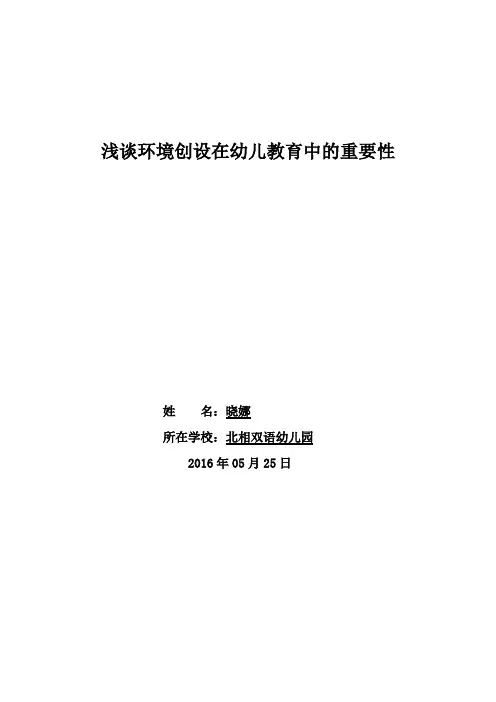 浅谈环境创设在幼儿教育中的重要性

姓 名：晓娜

所在学校：北相双语幼儿园

2016年05月25日